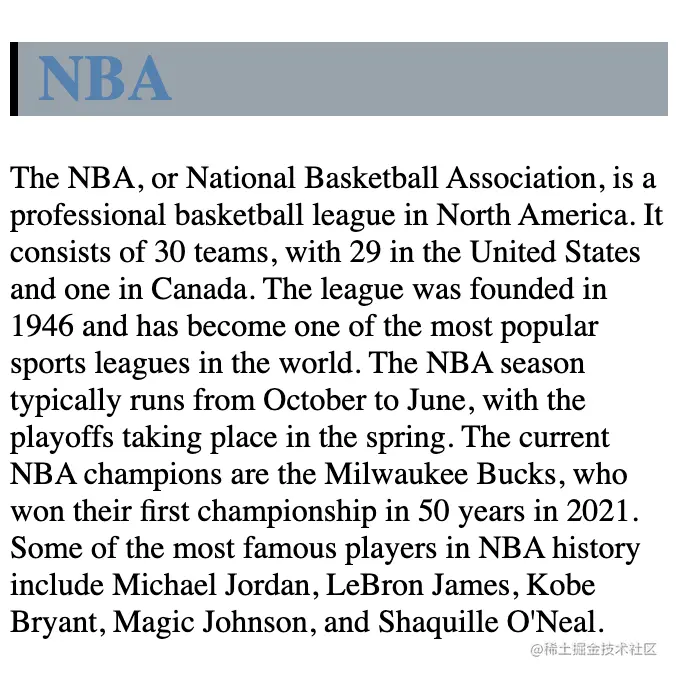 NBA

The NBA, or National Basketball Association, is a professional basketball league in North America. It consists of 30 teams, with 29 in the United States and one in Canada. The league was founded in 1946 and has become one of the most popular sports leagues in the world. The NBA season typically runs from October to June, with the playoffs taking place in the spring. The current NBA champions are the Milwaukee Bucks, who won their first championship in 50 years in 2021. Some of the most famous players in NBA history include Michael Jordan, LeBron James, Kobe Bryant, Magic Johnson, and Shaquille O'Neal.

@稀土掘金技术社区